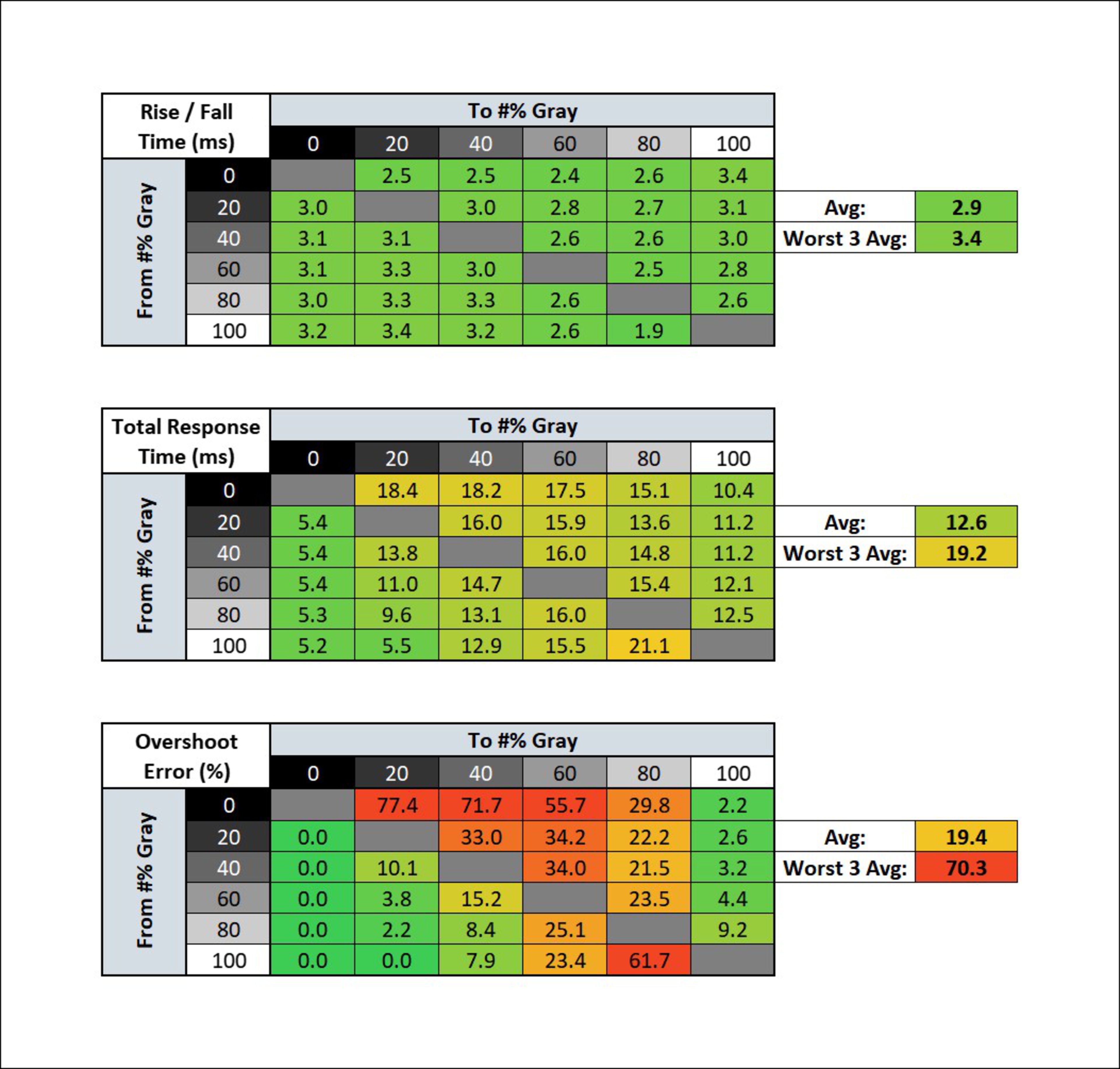 | Rise / Fall Time (ms) | | To #% Gray | | | | | |
|---|---|---|---|---|---|---|---|
| | | 0 | 20 | 40 | 60 | 80 | 100 |
| From #% Gray | 0 | | 2.5 | 2.5 | 2.4 | 2.6 | 3.4 |
| | 20 | 3.0 | | 3.0 | 2.8 | 2.7 | 3.1 |
| | 40 | 3.1 | 3.1 | | 2.6 | 2.6 | 3.0 |
| | 60 | 3.1 | 3.3 | 3.0 | | 2.5 | 2.8 |
| | 80 | 3.0 | 3.3 | 3.3 | 2.6 | | 2.6 |
| | 100 | 3.2 | 3.4 | 3.2 | 2.6 | 1.9 | |

| Avg: | 2.9 |
|---|---|
| Worst 3 Avg: | 3.4 |

| Total Response Time (ms) | | To #% Gray | | | | | |
|---|---|---|---|---|---|---|---|
| | | 0 | 20 | 40 | 60 | 80 | 100 |
| From #% Gray | 0 | | 18.4 | 18.2 | 17.5 | 15.1 | 10.4 |
| | 20 | 5.4 | | 16.0 | 15.9 | 13.6 | 11.2 |
| | 40 | 5.4 | 13.8 | | 16.0 | 14.8 | 11.2 |
| | 60 | 5.4 | 11.0 | 14.7 | | 15.4 | 12.1 |
| | 80 | 5.3 | 9.6 | 13.1 | 16.0 | | 12.5 |
| | 100 | 5.2 | 5.5 | 12.9 | 15.5 | 21.1 | |

| Avg: | 12.6 |
|---|---|
| Worst 3 Avg: | 19.2 |

| Overshoot Error (%) | | To #% Gray | | | | | |
|---|---|---|---|---|---|---|---|
| | | 0 | 20 | 40 | 60 | 80 | 100 |
| From #% Gray | 0 | | 77.4 | 71.7 | 55.7 | 29.8 | 2.2 |
| | 20 | 0.0 | | 33.0 | 34.2 | 22.2 | 2.6 |
| | 40 | 0.0 | 10.1 | | 34.0 | 21.5 | 3.2 |
| | 60 | 0.0 | 3.8 | 15.2 | | 23.5 | 4.4 |
| | 80 | 0.0 | 2.2 | 8.4 | 25.1 | | 9.2 |
| | 100 | 0.0 | 0.0 | 7.9 | 23.4 | 61.7 | |

| Avg: | 19.4 |
|---|---|
| Worst 3 Avg: | 70.3 |